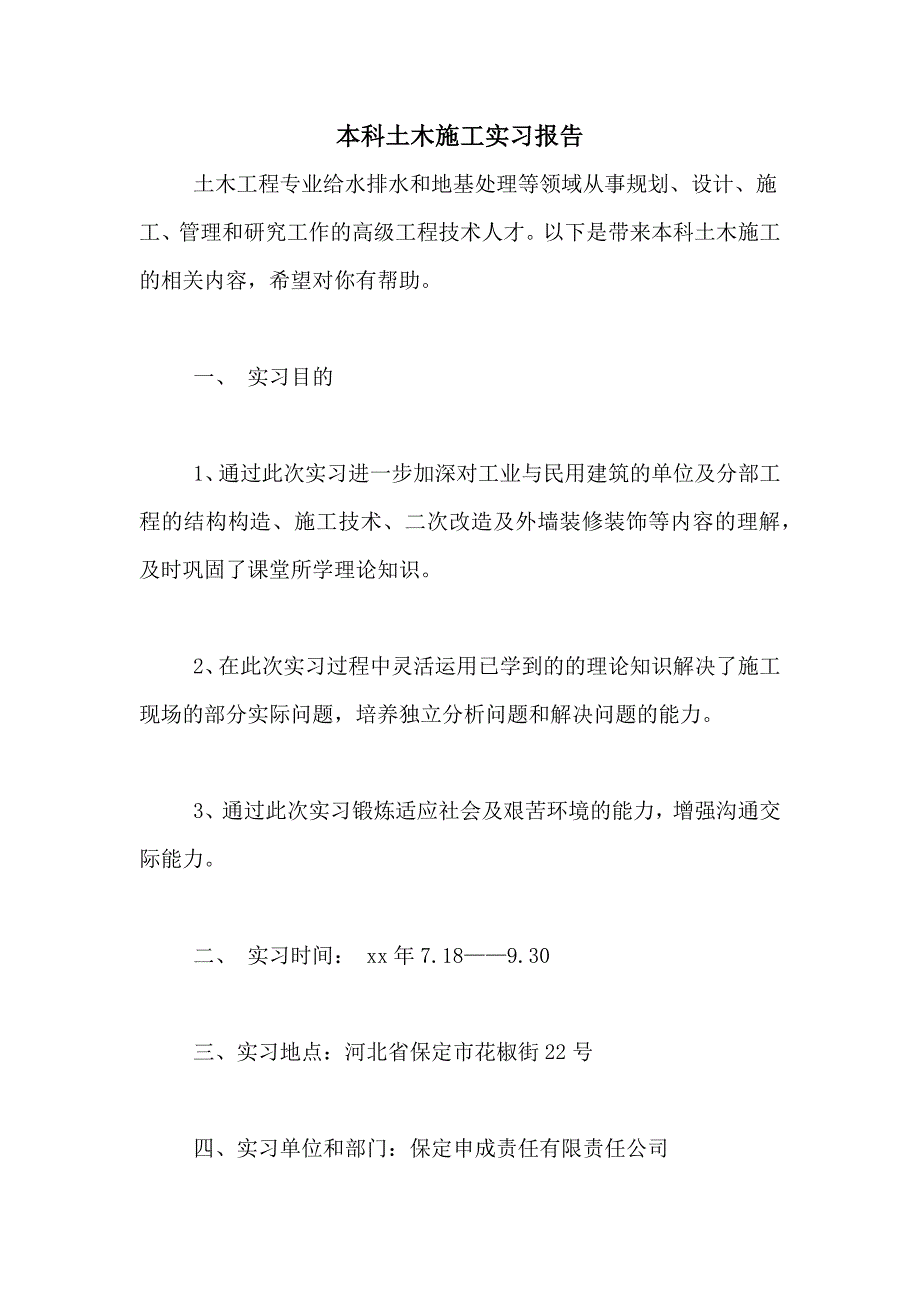 本科土木施工实习报告

土木工程专业给水排水和地基处理等领域从事规划、设计、施工、管理和研究工作的高级工程技术人才。以下是带来本科土木施工的相关内容，希望对你有帮助。

一、 实习目的

1、通过此次实习进一步加深对工业与民用建筑的单位及分部工程的结构构造、施工技术、二次改造及外墙装修装饰等内容的理解，及时巩固了课堂所学理论知识。

2、在此次实习过程中灵活运用已学到的的理论知识解决了施工现场的部分实际问题，培养独立分析问题和解决问题的能力。

3、通过此次实习锻炼适应社会及艰苦环境的能力，增强沟通交际能力。

二、 实习时间： xx 年 7.18——9.30

三、实习地点：河北省保定市花椒街 22 号

四、实习单位和部门：保定申成责任有限责任公司